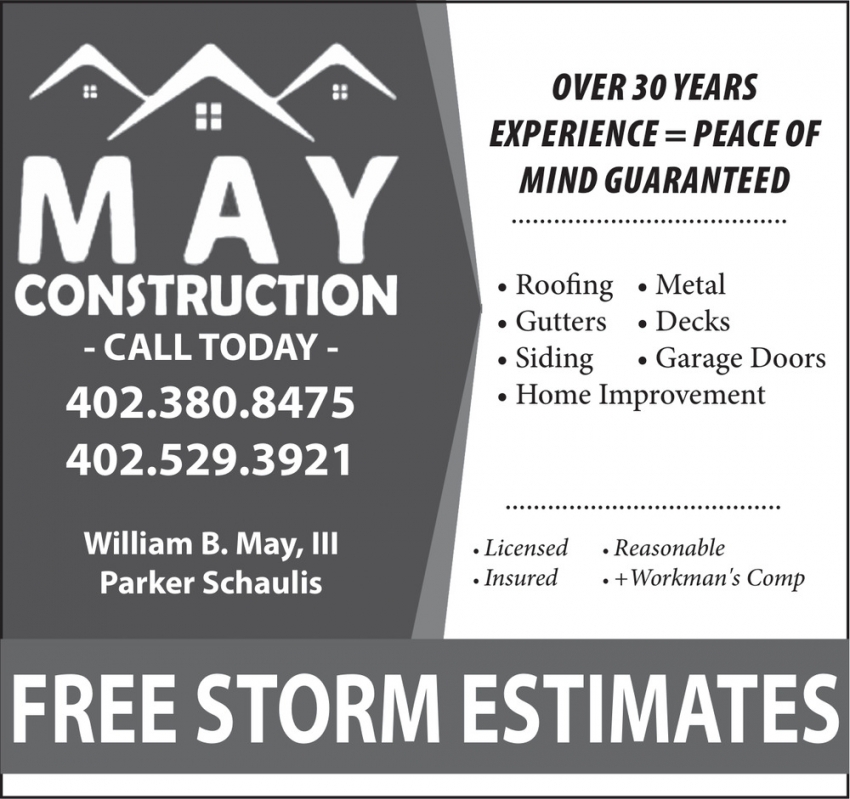 MAY
CONSTRUCTION
- CALL TODAY -
402.380.8475
402.529.3921

William B. May, III
Parker Schaulis

OVER 30 YEARS EXPERIENCE = PEACE OF MIND GUARANTEED

• Roofing • Metal
• Gutters • Decks
• Siding • Garage Doors
• Home Improvement

• Licensed • Reasonable
• Insured • +Workman's Comp

FREE STORM ESTIMATES